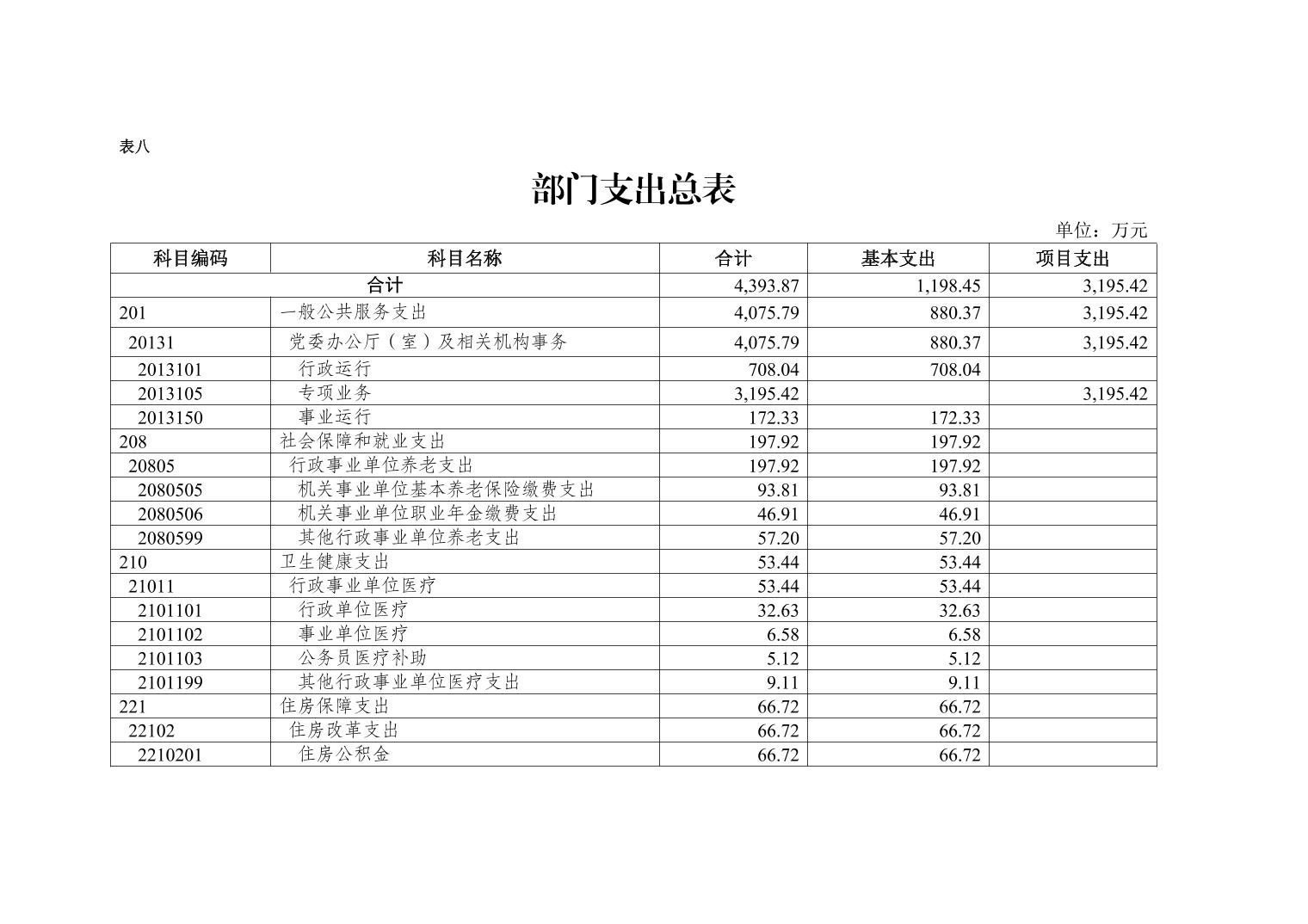 表八

部门支出总表

单位：万元

| 科目编码 | 科目名称 | 合计 | 基本支出 | 项目支出 |
|---|---|---|---|---|
| 合计 | | 4,393.87 | 1,198.45 | 3,195.42 |
| 201 | 一般公共服务支出 | 4,075.79 | 880.37 | 3,195.42 |
| 20131 | 党委办公厅（室）及相关机构事务 | 4,075.79 | 880.37 | 3,195.42 |
| 2013101 | 行政运行 | 708.04 | 708.04 | |
| 2013105 | 专项业务 | 3,195.42 | | 3,195.42 |
| 2013150 | 事业运行 | 172.33 | 172.33 | |
| 208 | 社会保障和就业支出 | 197.92 | 197.92 | |
| 20805 | 行政事业单位养老支出 | 197.92 | 197.92 | |
| 2080505 | 机关事业单位基本养老保险缴费支出 | 93.81 | 93.81 | |
| 2080506 | 机关事业单位职业年金缴费支出 | 46.91 | 46.91 | |
| 2080599 | 其他行政事业单位养老支出 | 57.20 | 57.20 | |
| 210 | 卫生健康支出 | 53.44 | 53.44 | |
| 21011 | 行政事业单位医疗 | 53.44 | 53.44 | |
| 2101101 | 行政单位医疗 | 32.63 | 32.63 | |
| 2101102 | 事业单位医疗 | 6.58 | 6.58 | |
| 2101103 | 公务员医疗补助 | 5.12 | 5.12 | |
| 2101199 | 其他行政事业单位医疗支出 | 9.11 | 9.11 | |
| 221 | 住房保障支出 | 66.72 | 66.72 | |
| 22102 | 住房改革支出 | 66.72 | 66.72 | |
| 2210201 | 住房公积金 | 66.72 | 66.72 | |